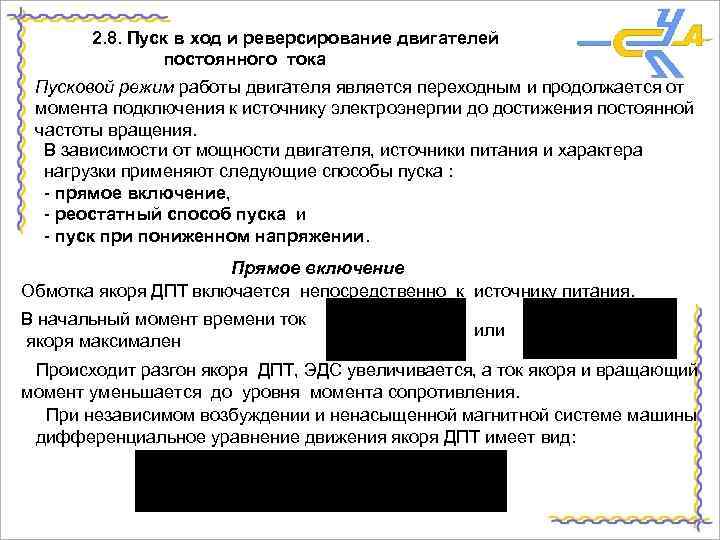 2.8. Пуск в ход и реверсирование двигателей постоянного тока

Пусковой режим работы двигателя является переходным и продолжается от момента подключения к источнику электроэнергии до достижения постоянной частоты вращения.

В зависимости от мощности двигателя, источники питания и характера нагрузки применяют следующие способы пуска :
- прямое включение,
- реостатный способ пуска и
- пуск при пониженном напряжении.

Прямое включение

Обмотка якоря ДПТ включается непосредственно к источнику питания.

В начальный момент времени ток якоря максимален

или

Происходит разгон якоря ДПТ, ЭДС увеличивается, а ток якоря и вращающий момент уменьшается до уровня момента сопротивления.

При независимом возбуждении и ненасыщенной магнитной системе машины дифференциальное уравнение движения якоря ДПТ имеет вид: